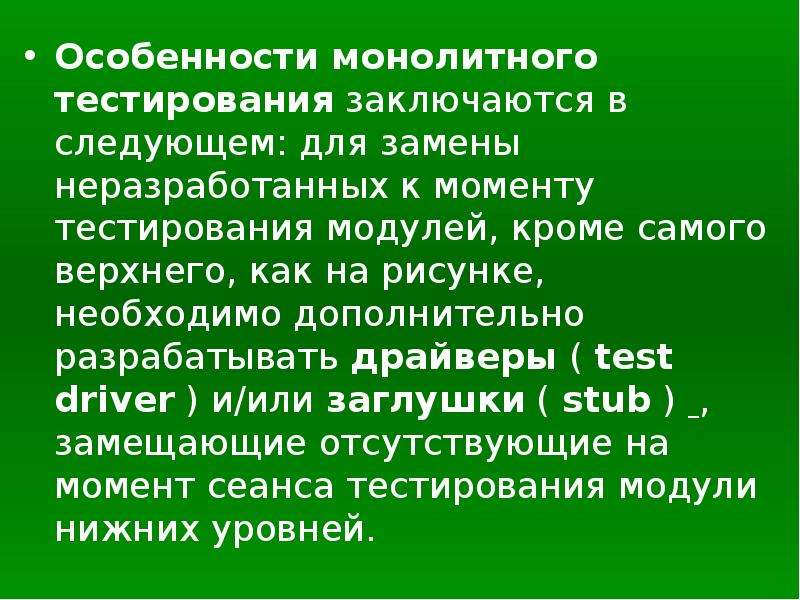 • Особенности монолитного тестирования заключаются в следующем: для замены неразработанных к моменту тестирования модулей, кроме самого верхнего, как на рисунке, необходимо дополнительно разрабатывать драйверы ( test driver ) и/или заглушки ( stub ) _, замещающие отсутствующие на момент сеанса тестирования модули нижних уровней.